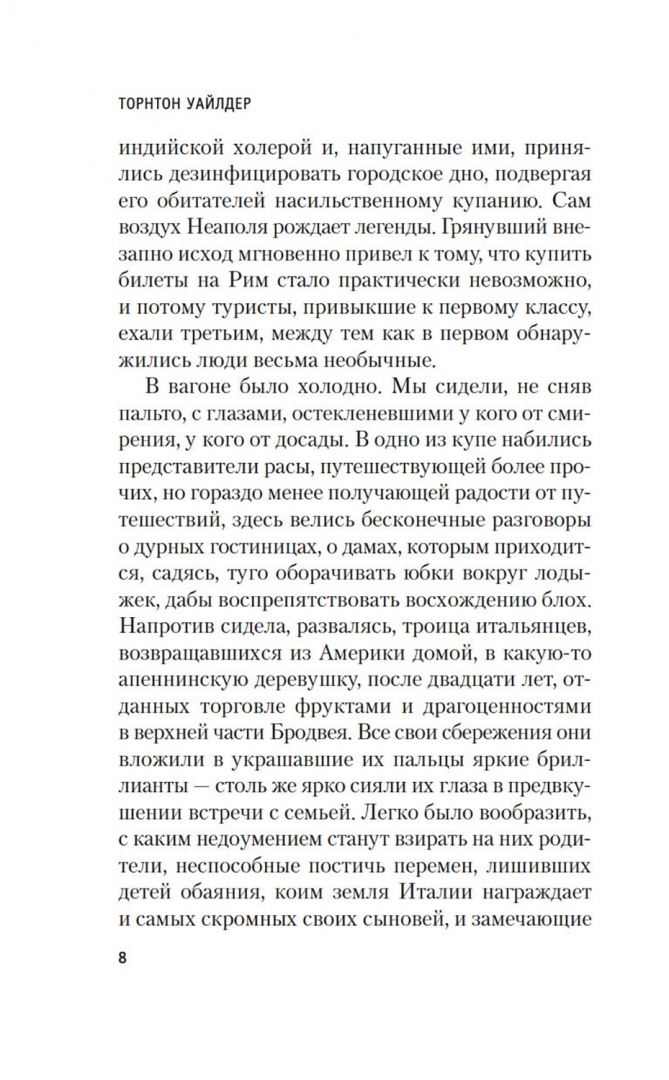 ТОРНТОН УАЙЛДЕР

индийской холерой и, напуганные ими, принялись дезинфицировать городское дно, подвергая его обитателей насильственному купанию. Сам воздух Неаполя рождает легенды. Грянувший внезапно исход мгновенно привел к тому, что купить билеты на Рим стало практически невозможно, и потому туристы, привыкшие к первому классу, ехали третьим, между тем как в первом обнаружились люди весьма необычные.

В вагоне было холодно. Мы сидели, не сняв пальто, с глазами, остекленевшими у кого от смирения, у кого от досады. В одно из купе набились представители расы, путешествующей более прочих, но гораздо менее получающей радости от путешествий, здесь велись бесконечные разговоры о дурных гостиницах, о дамах, которым приходится, садясь, туго оборачивать юбки вокруг лодыжек, дабы воспрепятствовать восхождению блох. Напротив сидела, развалясь, троица итальянцев, возвращавшихся из Америки домой, в какую-то апеннинскую деревушку, после двадцати лет, отданных торговле фруктами и драгоценностями в верхней части Бродвея. Все свои сбережения они вложили в украшавшие их пальцы яркие бриллианты — столь же ярко сияли их глаза в предвкушении встречи с семьей. Легко было вообразить, с каким недоумением станут взирать на них родители, неспособные постичь перемен, лишивших детей обаяния, коим земля Италии награждает и самых скромных своих сыновей, и замечающие

8